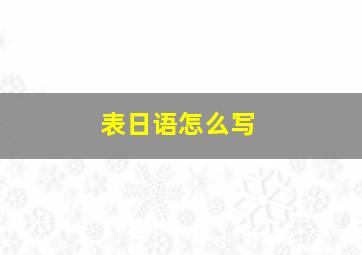 表日语怎么写